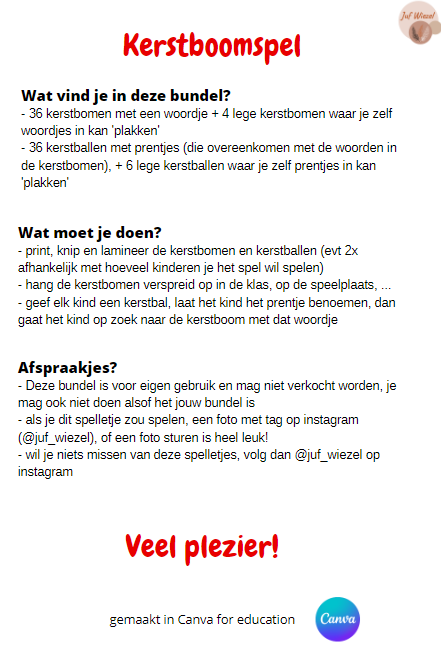 Juf Wiezel

Kerstboomspel

Wat vind je in deze bundel?
- 36 kerstbomen met een woordje + 4 lege kerstbomen waar je zelf woordjes in kan 'plakken'
- 36 kerstballen met prentjes (die overeenkomen met de woorden in de kerstbomen), + 6 lege kerstballen waar je zelf prentjes in kan 'plakken'

Wat moet je doen?
- print, knip en lamineer de kerstbomen en kerstballen (evt 2x afhankelijk met hoeveel kinderen je het spel wil spelen)
- hang de kerstbomen verspreid op in de klas, op de speelplaats, ...
- geef elk kind een kerstbal, laat het kind het prentje benoemen, dan gaat het kind op zoek naar de kerstboom met dat woordje

Afspraakjes?
- Deze bundel is voor eigen gebruik en mag niet verkocht worden, je mag ook niet doen alsof het jouw bundel is
- als je dit spelletje zou spelen, een foto met tag op instagram (@juf_wiezel), of een foto sturen is heel leuk!
- wil je niets missen van deze spelletjes, volg dan @juf_wiezel op instagram

Veel plezier!

gemaakt in Canva for education

Canva